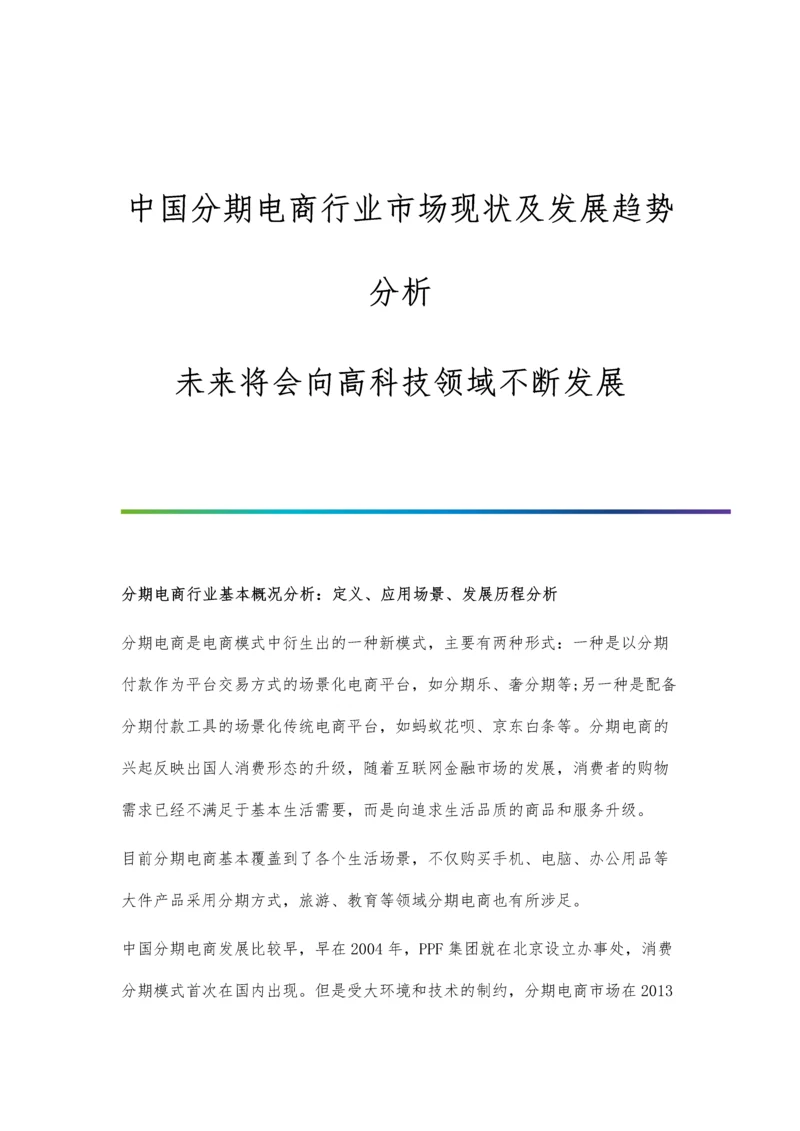 中国分期电商行业市场现状及发展趋势分析

未来将会向高科技领域不断发展

分期电商行业基本概况分析：定义、应用场景、发展历程分析

分期电商是电商模式中衍生出的一种新模式，主要有两种形式：一种是以分期付款作为平台交易方式的场景化电商平台，如分期乐、奢分期等;另一种是配备分期付款工具的场景化传统电商平台，如蚂蚁花呗、京东白条等。分期电商的兴起反映出国人消费形态的升级，随着互联网金融市场的发展，消费者的购物需求已经不满足于基本生活需要，而是向追求生活品质的商品和服务升级。

目前分期电商基本覆盖到了各个生活场景，不仅购买手机、电脑、办公用品等大件产品采用分期方式，旅游、教育等领域分期电商也有所涉足。

中国分期电商发展比较早，早在2004年，PPF集团就在北京设立办事处，消费分期模式首次在国内出现。但是受大环境和技术的制约，分期电商市场在2013